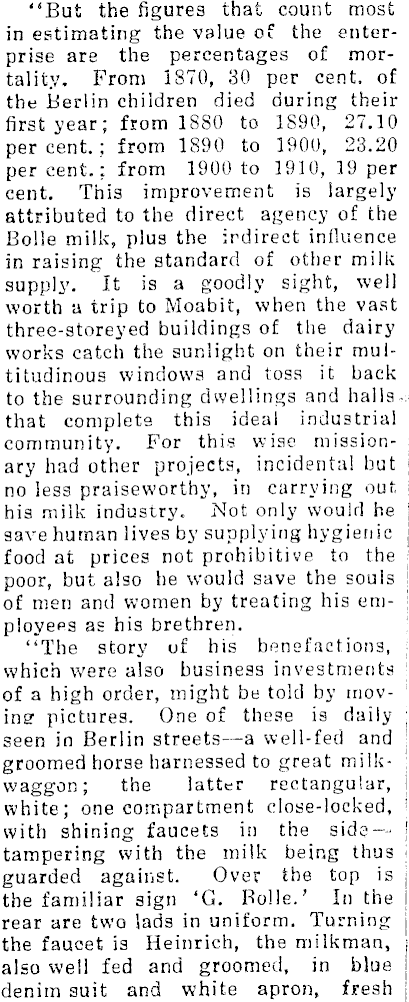 "But the figures that count most in estimating the value of the enterprise are the percentages of mortality. From 1870, 30 per cent. of the Berlin children died during their first year; from 1880 to 1890, 27.10 per cent.; from 1890 to 1900, 23.20 per cent.; from 1900 to 1910, 19 per cent. This improvement is largely attributed to the direct agency of the Bolle milk, plus the indirect influence in raising the standard of other milk supply. It is a goodly sight, well worth a trip to Moabit, when the vast three-storeyed buildings of the dairy works catch the sunlight on their multitudinous windows and toss it back to the surrounding dwellings and halls that complete this ideal industrial community. For this wise missionary had other projects, incidental but no less praiseworthy, in carrying out his milk industry. Not only would he save human lives by supplying hygienic food at prices not prohibitive to the poor, but also he would save the souls of men and women by treating his employees as his brethren.

"The story of his benefactions, which were also business investments of a high order, might be told by moving pictures. One of these is daily seen in Berlin streets—a well-fed and groomed horse harnessed to great milk-waggon; the latter rectangular, white; one compartment close-locked, with shining faucets in the side—tampering with the milk being thus guarded against. Over the top is the familiar sign 'G. Bolle.' In the rear are two lads in uniform. Turning the faucet is Heinrich, the milkman, also well fed and groomed, in blue denim suit and white apron, fresh